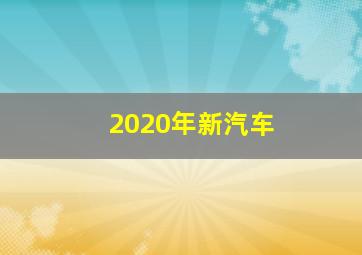 2020年新汽车